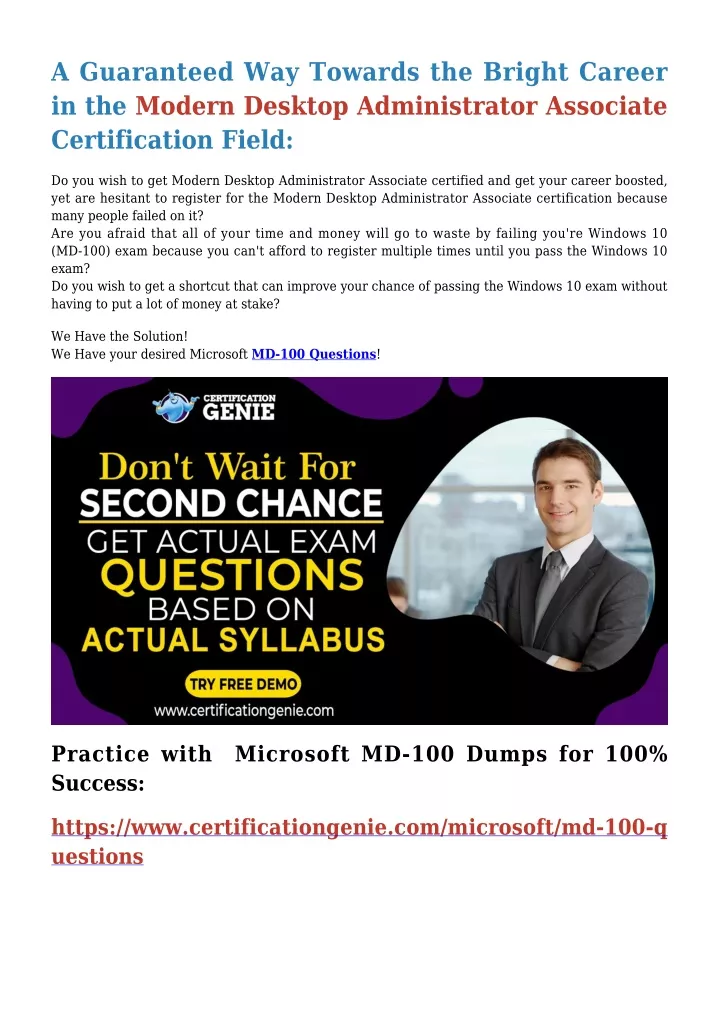 A Guaranteed Way Towards the Bright Career in the Modern Desktop Administrator Associate Certification Field:

Do you wish to get Modern Desktop Administrator Associate certified and get your career boosted, yet are hesitant to register for the Modern Desktop Administrator Associate certification because many people failed on it?
Are you afraid that all of your time and money will go to waste by failing you're Windows 10 (MD-100) exam because you can't afford to register multiple times until you pass the Windows 10 exam?
Do you wish to get a shortcut that can improve your chance of passing the Windows 10 exam without having to put a lot of money at stake?

We Have the Solution!
We Have your desired Microsoft MD-100 Questions!

CERTIFICATION GENIE

Don't Wait For SECOND CHANCE GET ACTUAL EXAM QUESTIONS BASED ON ACTUAL SYLLABUS

TRY FREE DEMO

www.certificationgenie.com

Practice with Microsoft MD-100 Dumps for 100% Success:

https://www.certificationgenie.com/microsoft/md-100-questions